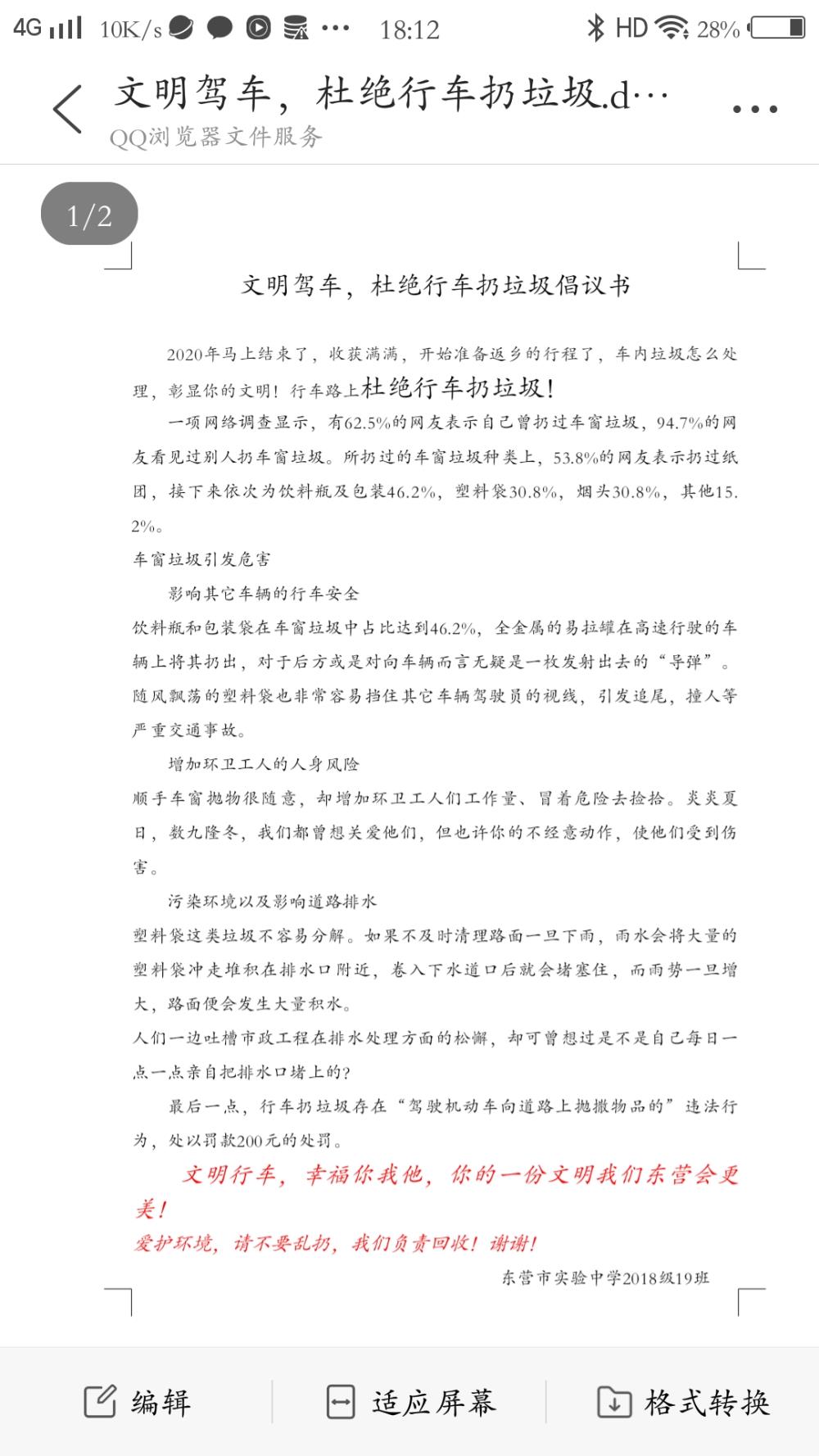 4G 10K/s ··· 18:12 HD 28%

文明驾车，杜绝行车扔垃圾.d···
QQ浏览器文件服务

1/2

文明驾车，杜绝行车扔垃圾倡议书

2020年马上结束了，收获满满，开始准备返乡的行程了，车内垃圾怎么处理，彰显你的文明！行车路上杜绝行车扔垃圾！

一项网络调查显示，有62.5%的网友表示自己曾扔过车窗垃圾，94.7%的网友看见过别人扔车窗垃圾。所扔过的车窗垃圾种类上，53.8%的网友表示扔过纸团，接下来依次为饮料瓶及包装46.2%，塑料袋30.8%，烟头30.8%，其他15.2%。

车窗垃圾引发危害

影响其它车辆的行车安全

饮料瓶和包装袋在车窗垃圾中占比达到46.2%，全金属的易拉罐在高速行驶的车辆上将其扔出，对于后方或是对向车辆而言无疑是一枚发射出去的“导弹”。随风飘荡的塑料袋也非常容易挡住其它车辆驾驶员的视线，引发追尾，撞人等严重交通事故。

增加环卫工人的人身风险

顺手车窗抛物很随意，却增加环卫工人们工作量、冒着危险去捡拾。炎炎夏日，数九隆冬，我们都曾想关爱他们，但也许你的不经意动作，使他们受到伤害。

污染环境以及影响道路排水

塑料袋这类垃圾不容易分解。如果不及时清理路面一旦下雨，雨水会将大量的塑料袋冲走堆积在排水口附近，卷入下水道口后就会堵塞住，而雨势一旦增大，路面便会发生大量积水。

人们一边吐槽市政工程在排水处理方面的松懈，却可曾想过是不是自己每日一点一点亲自把排水口堵上的？

最后一点，行车扔垃圾存在“驾驶机动车向道路上抛撒物品的”违法行为，处以罚款200元的处罚。

文明行车，幸福你我他，你的一份文明我们东营会更美！

爱护环境，请不要乱扔，我们负责回收！谢谢！

东营市实验中学2018级19班

编辑 适应屏幕 格式转换